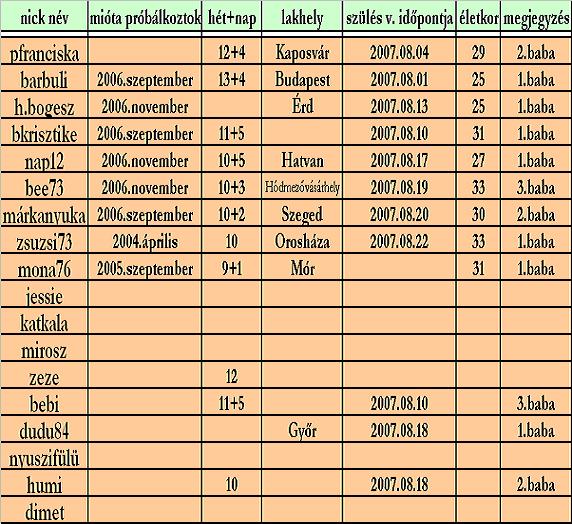 | nick név | mióta próbálkoztok | hét+nap | lakhely | szülés v. időpontja | életkor | megjegyzés |
|---|---|---|---|---|---|---|
| pfranciska | | 12+4 | Kaposvár | 2007.08.04 | 29 | 2.baba |
| barbuli | 2006.szeptember | 13+4 | Budapest | 2007.08.01 | 25 | 1.baba |
| h.bogesz | 2006.november | | Érd | 2007.08.13 | 25 | 1.baba |
| bkrisztike | 2006.szeptember | 11+5 | | 2007.08.10 | 31 | 1.baba |
| nap12 | 2006.november | 10+5 | Hatvan | 2007.08.17 | 27 | 1.baba |
| bee73 | 2006.november | 10+3 | Hódmezővásárhely | 2007.08.19 | 33 | 3.baba |
| márkanyuka | 2006.szeptember | 10+2 | Szeged | 2007.08.20 | 30 | 2.baba |
| zsuzsi73 | 2004.április | 10 | Orosháza | 2007.08.22 | 33 | 1.baba |
| mona76 | 2005.szeptember | 9+1 | Mór | | 31 | 1.baba |
| jessie | | | | | | |
| katkala | | | | | | |
| mirosz | | | | | | |
| zeze | | 12 | | | | |
| bebi | | 11+5 | | 2007.08.10 | | 3.baba |
| dudu84 | | | Győr | 2007.08.18 | | 1.baba |
| nyuszifülü | | | | | | |
| humi | | 10 | | 2007.08.18 | | 2.baba |
| dimet | | | | | | |